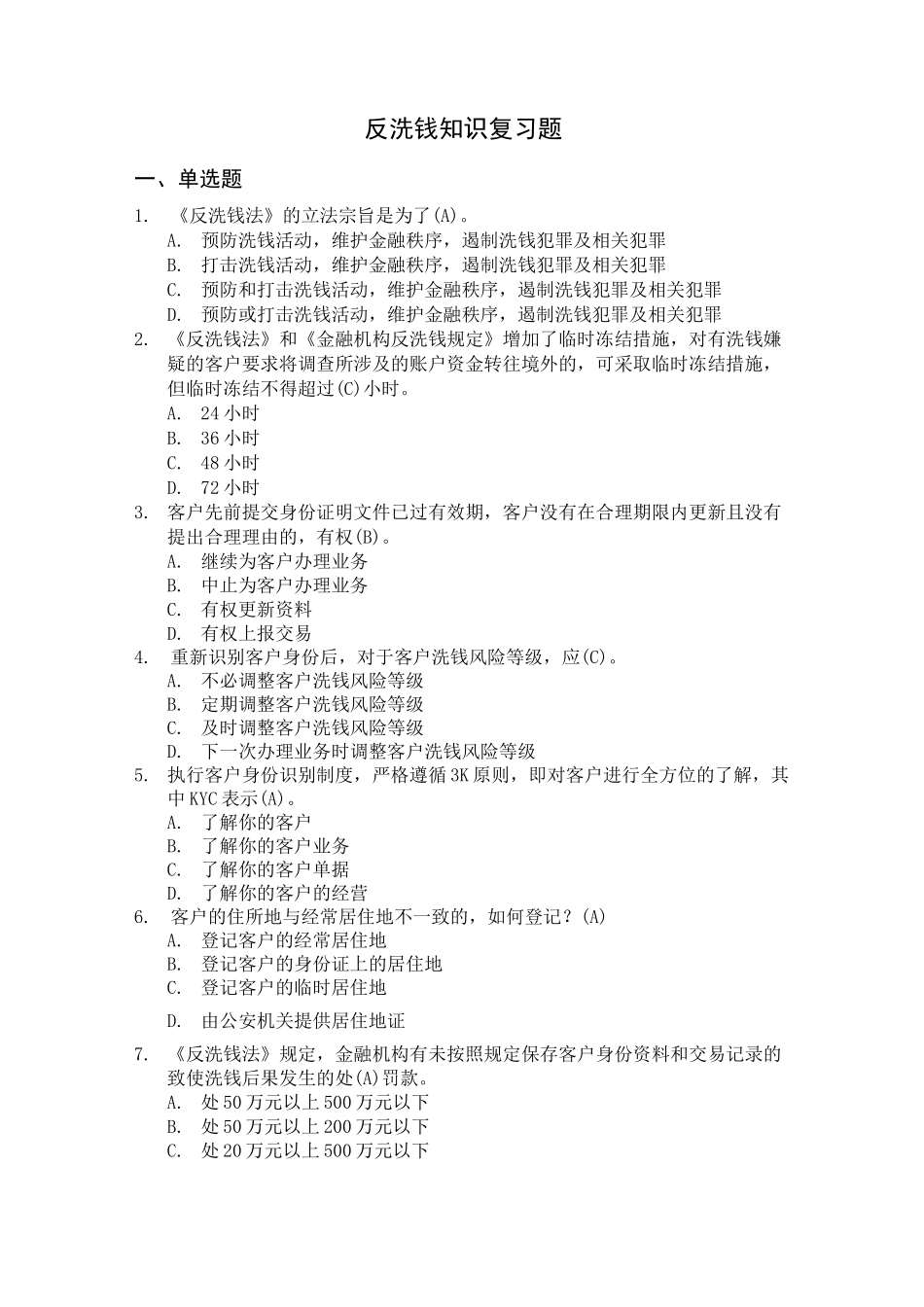 反洗钱知识复习题

一、单选题

1. 《反洗钱法》的立法宗旨是为了(A)。
A. 预防洗钱活动，维护金融秩序，遏制洗钱犯罪及相关犯罪
B. 打击洗钱活动，维护金融秩序，遏制洗钱犯罪及相关犯罪
C. 预防和打击洗钱活动，维护金融秩序，遏制洗钱犯罪及相关犯罪
D. 预防或打击洗钱活动，维护金融秩序，遏制洗钱犯罪及相关犯罪

2. 《反洗钱法》和《金融机构反洗钱规定》增加了临时冻结措施，对有洗钱嫌疑的客户要求将调查所涉及的账户资金转往境外的，可采取临时冻结措施，但临时冻结不得超过(C)小时。
A. 24 小时
B. 36 小时
C. 48 小时
D. 72 小时

3. 客户先前提交身份证明文件已过有效期，客户没有在合理期限内更新且没有提出合理理由的，有权(B)。
A. 继续为客户办理业务
B. 中止为客户办理业务
C. 有权更新资料
D. 有权上报交易

4. 重新识别客户身份后，对于客户洗钱风险等级，应(C)。
A. 不必调整客户洗钱风险等级
B. 定期调整客户洗钱风险等级
C. 及时调整客户洗钱风险等级
D. 下一次办理业务时调整客户洗钱风险等级

5. 执行客户身份识别制度，严格遵循 3K 原则，即对客户进行全方位的了解，其中 KYC 表示(A)。
A. 了解你的客户
B. 了解你的客户业务
C. 了解你的客户单据
D. 了解你的客户的经营

6. 客户的住所地与经常居住地不一致的，如何登记？(A)
A. 登记客户的经常居住地
B. 登记客户的身份证上的居住地
C. 登记客户的临时居住地
D. 由公安机关提供居住地证

7. 《反洗钱法》规定，金融机构有未按照规定保存客户身份资料和交易记录的致使洗钱后果发生的处(A)罚款。
A. 处 50 万元以上 500 万元以下
B. 处 50 万元以上 200 万元以下
C. 处 20 万元以上 500 万元以下